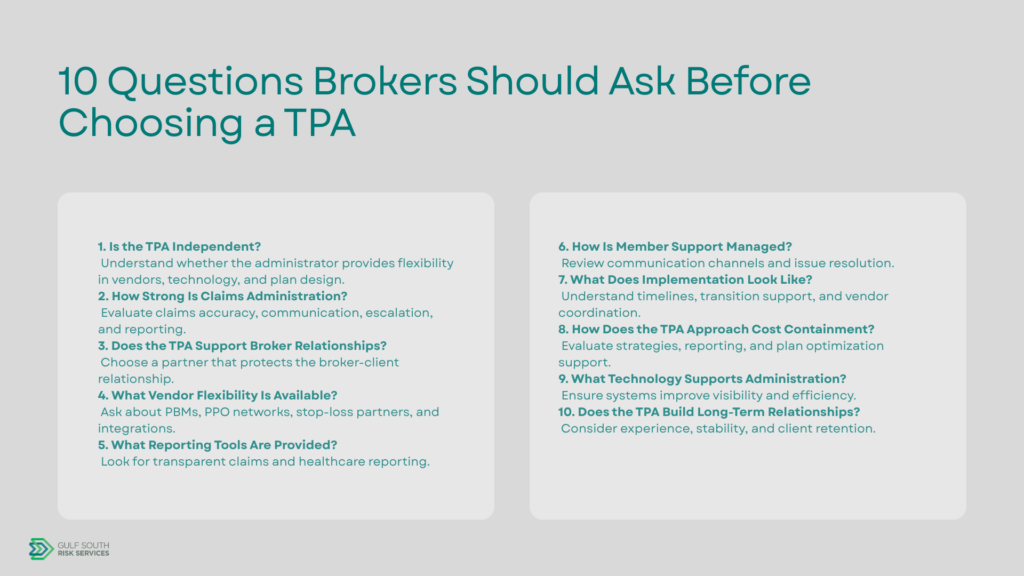 10 Questions Brokers Should Ask Before Choosing a TPA

1. Is the TPA Independent?
Understand whether the administrator provides flexibility in vendors, technology, and plan design.
2. How Strong Is Claims Administration?
Evaluate claims accuracy, communication, escalation, and reporting.
3. Does the TPA Support Broker Relationships?
Choose a partner that protects the broker-client relationship.
4. What Vendor Flexibility Is Available?
Ask about PBMs, PPO networks, stop-loss partners, and integrations.
5. What Reporting Tools Are Provided?
Look for transparent claims and healthcare reporting.

6. How Is Member Support Managed?
Review communication channels and issue resolution.
7. What Does Implementation Look Like?
Understand timelines, transition support, and vendor coordination.
8. How Does the TPA Approach Cost Containment?
Evaluate strategies, reporting, and plan optimization support.
9. What Technology Supports Administration?
Ensure systems improve visibility and efficiency.
10. Does the TPA Build Long-Term Relationships?
Consider experience, stability, and client retention.

GULF SOUTH RISK SERVICES